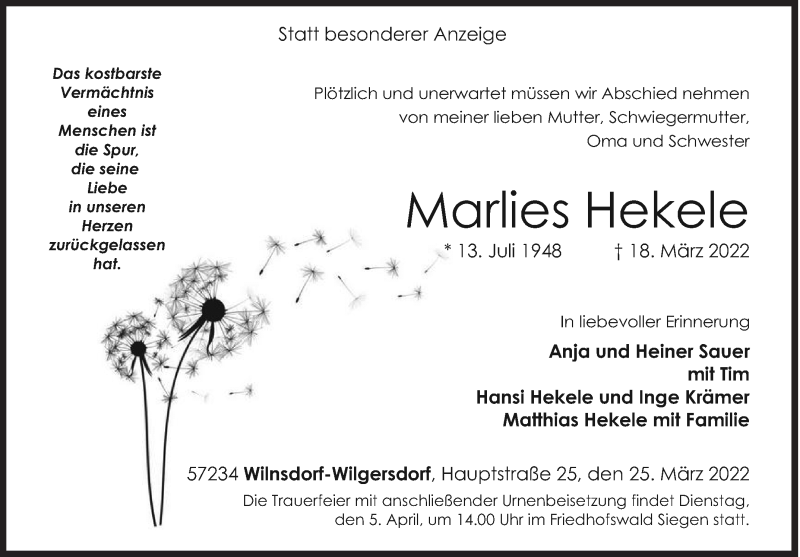 Statt besonderer Anzeige

Das kostbarste Vermächtnis eines Menschen ist die Spur, die seine Liebe in unseren Herzen zurückgelassen hat.

Plötzlich und unerwartet müssen wir Abschied nehmen von meiner lieben Mutter, Schwiegermutter, Oma und Schwester

Marlies Hekele

* 13. Juli 1948 † 18. März 2022

In liebevoller Erinnerung

Anja und Heiner Sauer
mit Tim
Hansi Hekele und Inge Krämer
Matthias Hekele mit Familie

57234 Wilnsdorf-Wilgersdorf, Hauptstraße 25, den 25. März 2022

Die Trauerfeier mit anschließender Urnenbeisetzung findet Dienstag, den 5. April, um 14.00 Uhr im Friedhofswald Siegen statt.